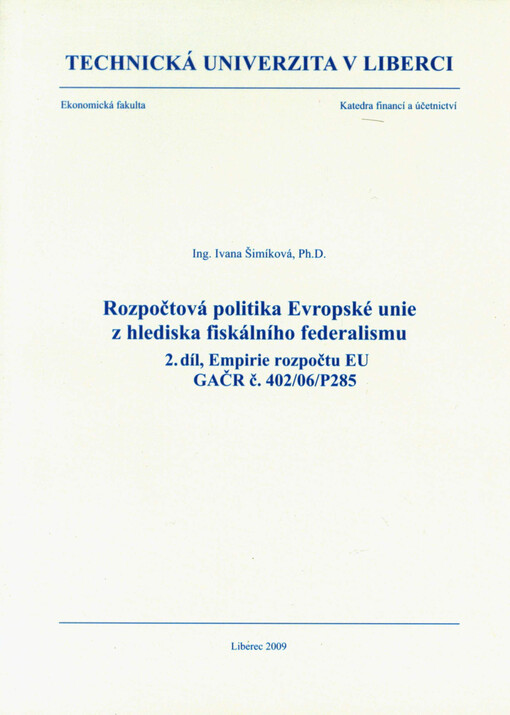 TECHNICKÁ UNIVERZITA V LIBERCI

Ekonomická fakulta

Katedra financí a účetnictví

Ing. Ivana Šimíková, Ph.D.

Rozpočtová politika Evropské unie z hlediska fiskálního federalismu
2. díl, Empirie rozpočtu EU
GAČR č. 402/06/P285

Liberec 2009